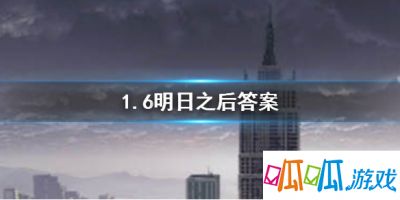 1.6明日之后答案

呱呱游戏